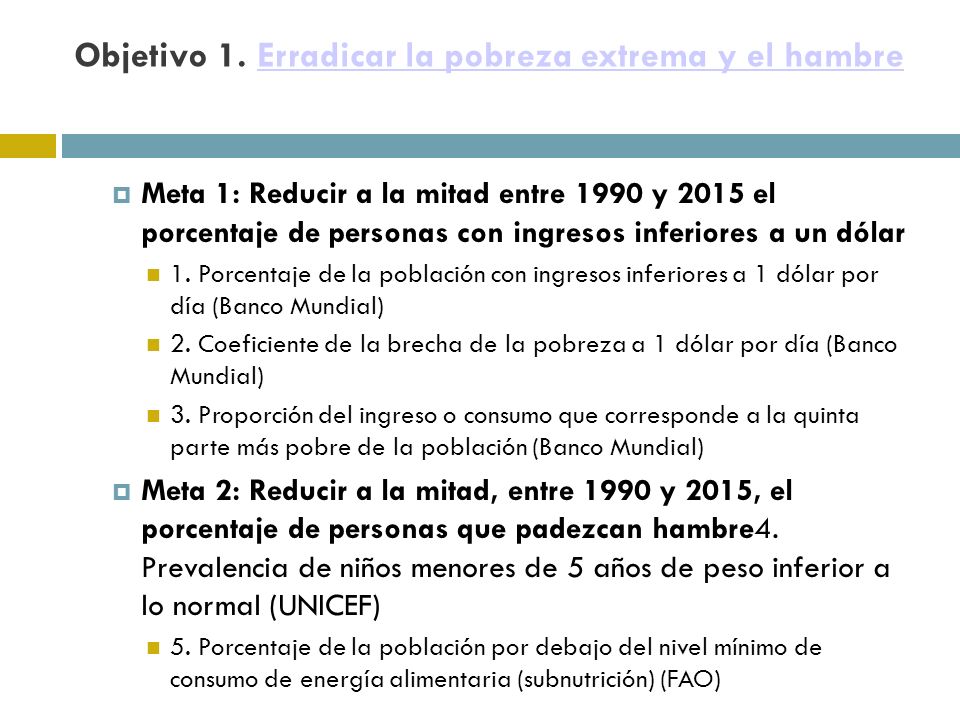 Objetivo 1. Erradicar la pobreza extrema y el hambre

Meta 1: Reducir a la mitad entre 1990 y 2015 el porcentaje de personas con ingresos inferiores a un dólar

1. Porcentaje de la población con ingresos inferiores a 1 dólar por día (Banco Mundial)

2. Coeficiente de la brecha de la pobreza a 1 dólar por día (Banco Mundial)

3. Proporción del ingreso o consumo que corresponde a la quinta parte más pobre de la población (Banco Mundial)

Meta 2: Reducir a la mitad, entre 1990 y 2015, el porcentaje de personas que padezcan hambre4. Prevalencia de niños menores de 5 años de peso inferior a lo normal (UNICEF)

5. Porcentaje de la población por debajo del nivel mínimo de consumo de energía alimentaria (subnutrición) (FAO)